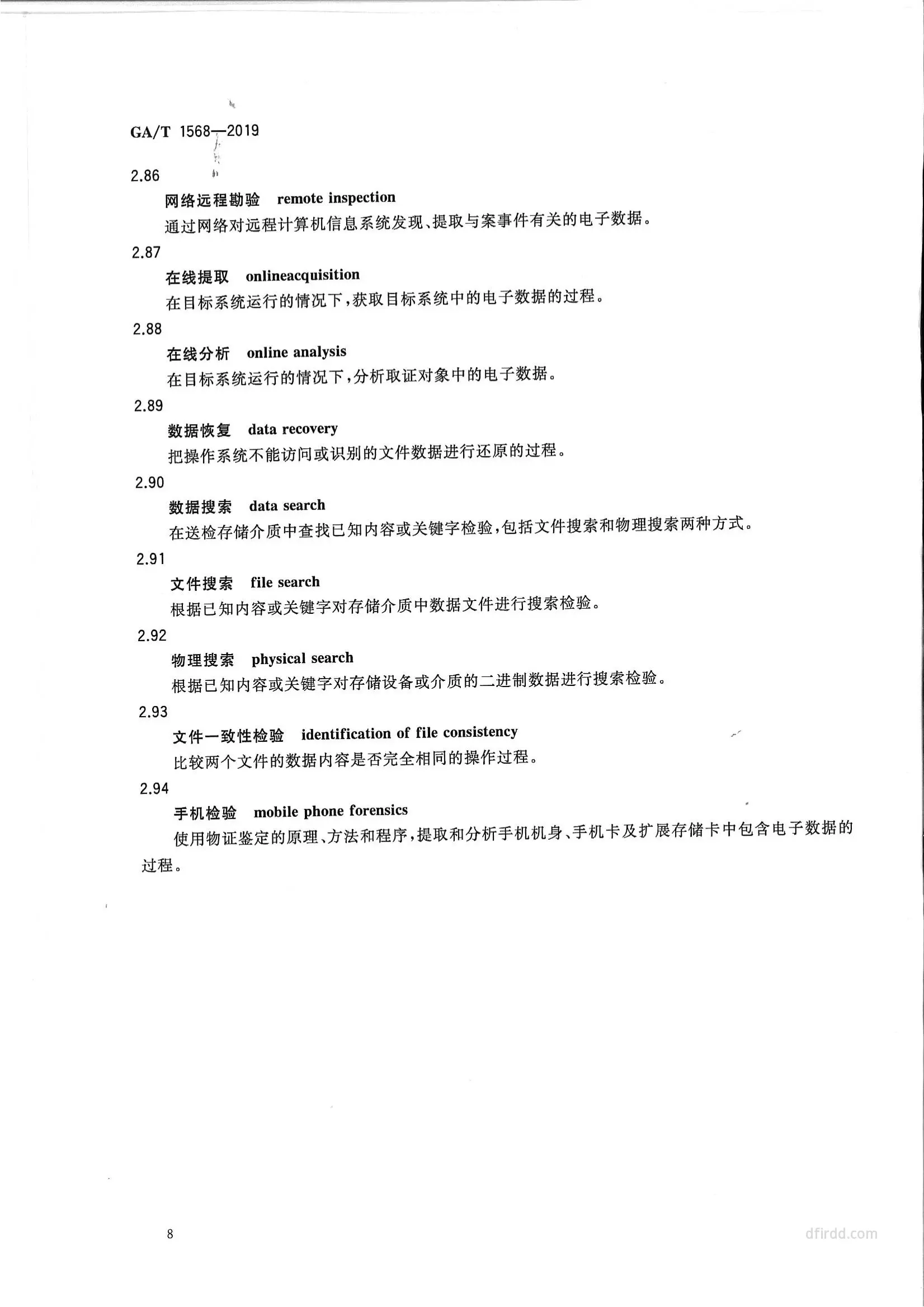 GA/T 1568—2019

2.86

网络远程勘验 remote inspection

通过网络对远程计算机信息系统发现、提取与案事件有关的电子数据。

2.87

在线提取 onlineacquisition

在目标系统运行的情况下，获取目标系统中的电子数据的过程。

2.88

在线分析 online analysis

在目标系统运行的情况下，分析取证对象中的电子数据。

2.89

数据恢复 data recovery

把操作系统不能访问或识别的文件数据进行还原的过程。

2.90

数据搜索 data search

在送检存储介质中查找已知内容或关键字检验，包括文件搜索和物理搜索两种方式。

2.91

文件搜索 file search

根据已知内容或关键字对存储介质中数据文件进行搜索检验。

2.92

物理搜索 physical search

根据已知内容或关键字对存储设备或介质的二进制数据进行搜索检验。

2.93

文件一致性检验 identification of file consistency

比较两个文件的数据内容是否完全相同的操作过程。

2.94

手机检验 mobile phone forensics

使用物证鉴定的原理、方法和程序，提取和分析手机机身、手机卡及扩展存储卡中包含电子数据的过程。

8

dfirdd.com